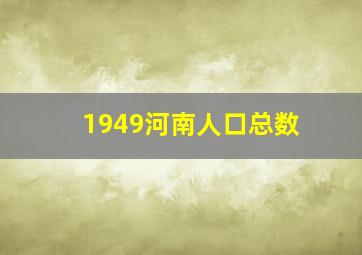 1949河南人口总数